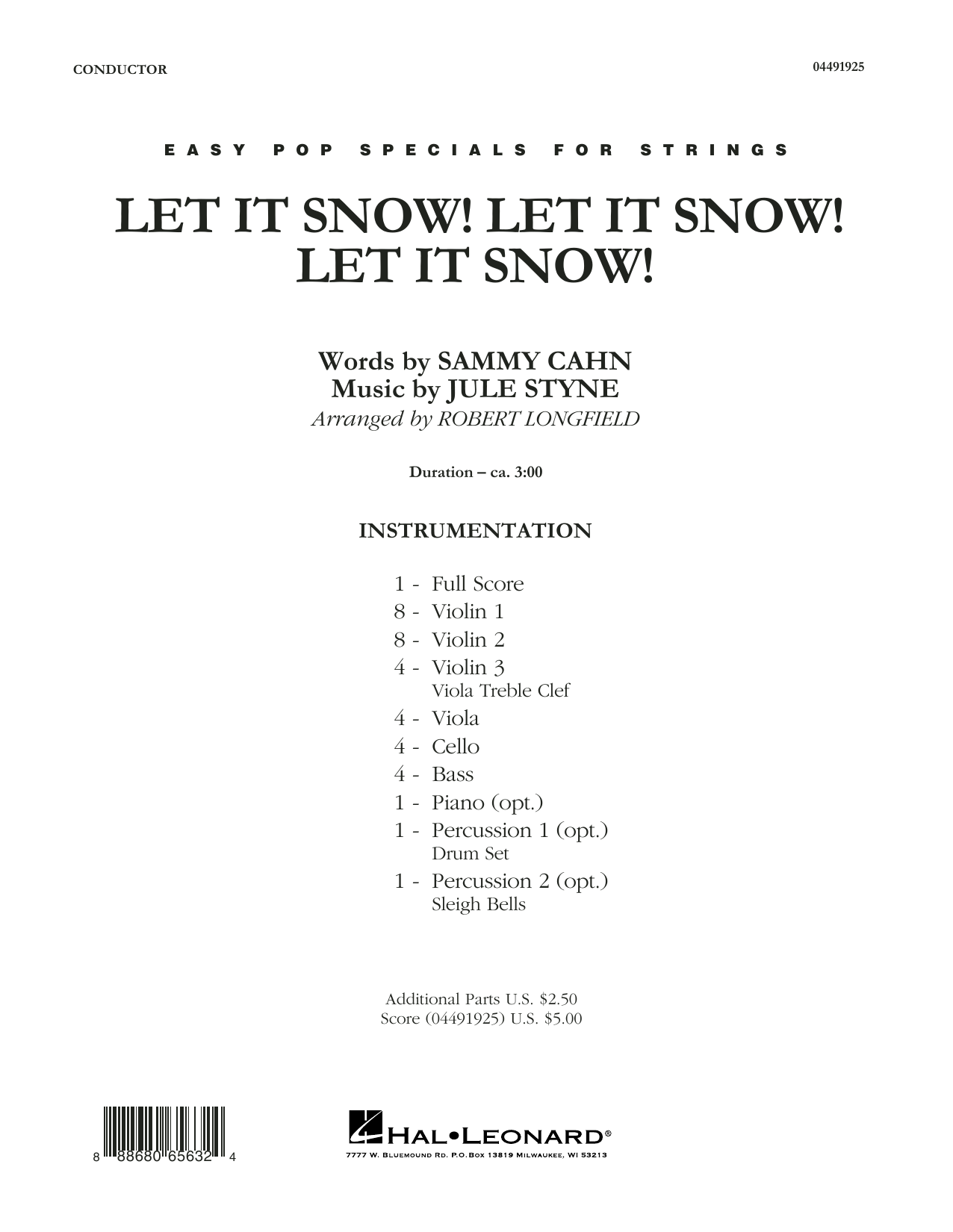 CONDUCTOR

04491925

EASY POP SPECIALS FOR STRINGS

LET IT SNOW! LET IT SNOW! LET IT SNOW!

Words by SAMMY CAHN
Music by JULE STYNE
Arranged by ROBERT LONGFIELD

Duration – ca. 3:00

INSTRUMENTATION

1 - Full Score
8 - Violin 1
8 - Violin 2
4 - Violin 3
Viola Treble Clef
4 - Viola
4 - Cello
4 - Bass
1 - Piano (opt.)
1 - Percussion 1 (opt.)
Drum Set
1 - Percussion 2 (opt.)
Sleigh Bells

Additional Parts U.S. $2.50
Score (04491925) U.S. $5.00

8 88680 65632 4

HAL•LEONARD®
7777 W. BLUEMOUND RD. P.O.BOX 13819 MILWAUKEE, WI 53213